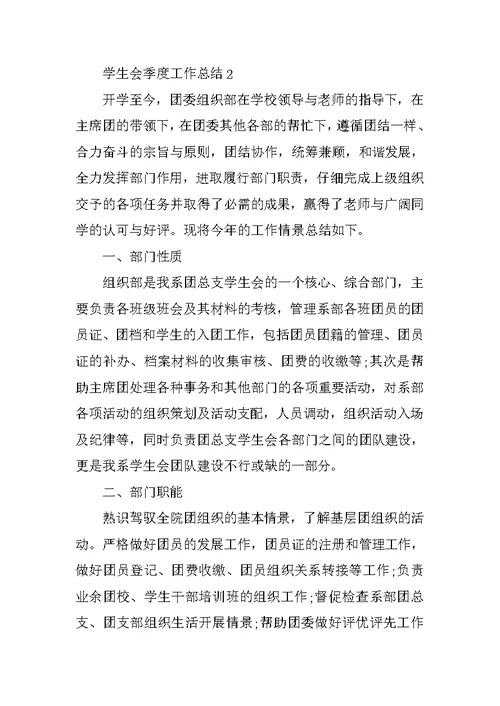 学生会季度工作总结 2

开学至今，团委组织部在学校领导与老师的指导下，在主席团的带领下，在团委其他各部的帮忙下，遵循团结一样、合力奋斗的宗旨与原则，团结协作，统筹兼顾，和谐发展，全力发挥部门作用，进取履行部门职责，仔细完成上级组织交予的各项任务并取得了必需的成果，赢得了老师与广阔同学的认可与好评。现将今年的工作情景总结如下。

一、部门性质

组织部是我系团总支学生会的一个核心、综合部门，主要负责各班级班会及其材料的考核，管理系部各班团员的团员证、团档和学生的入团工作，包括团员团籍的管理、团员证的补办、档案材料的收集审核、团费的收缴等；其次是帮助主席团处理各种事务和其他部门的各项重要活动，对系部各项活动的组织策划及活动支配，人员调动，组织活动入场及纪律等，同时负责团总支学生会各部门之间的团队建设，更是我系学生会团队建设不行或缺的一部分。

二、部门职能

熟识驾驭全院团组织的基本情景，了解基层团组织的活动。严格做好团员的发展工作，团员证的注册和管理工作，做好团员登记、团费收缴、团员组织关系转接等工作；负责业余团校、学生干部培训班的组织工作；督促检查系部团总支、团支部组织生活开展情景；帮助团委做好评优评先工作